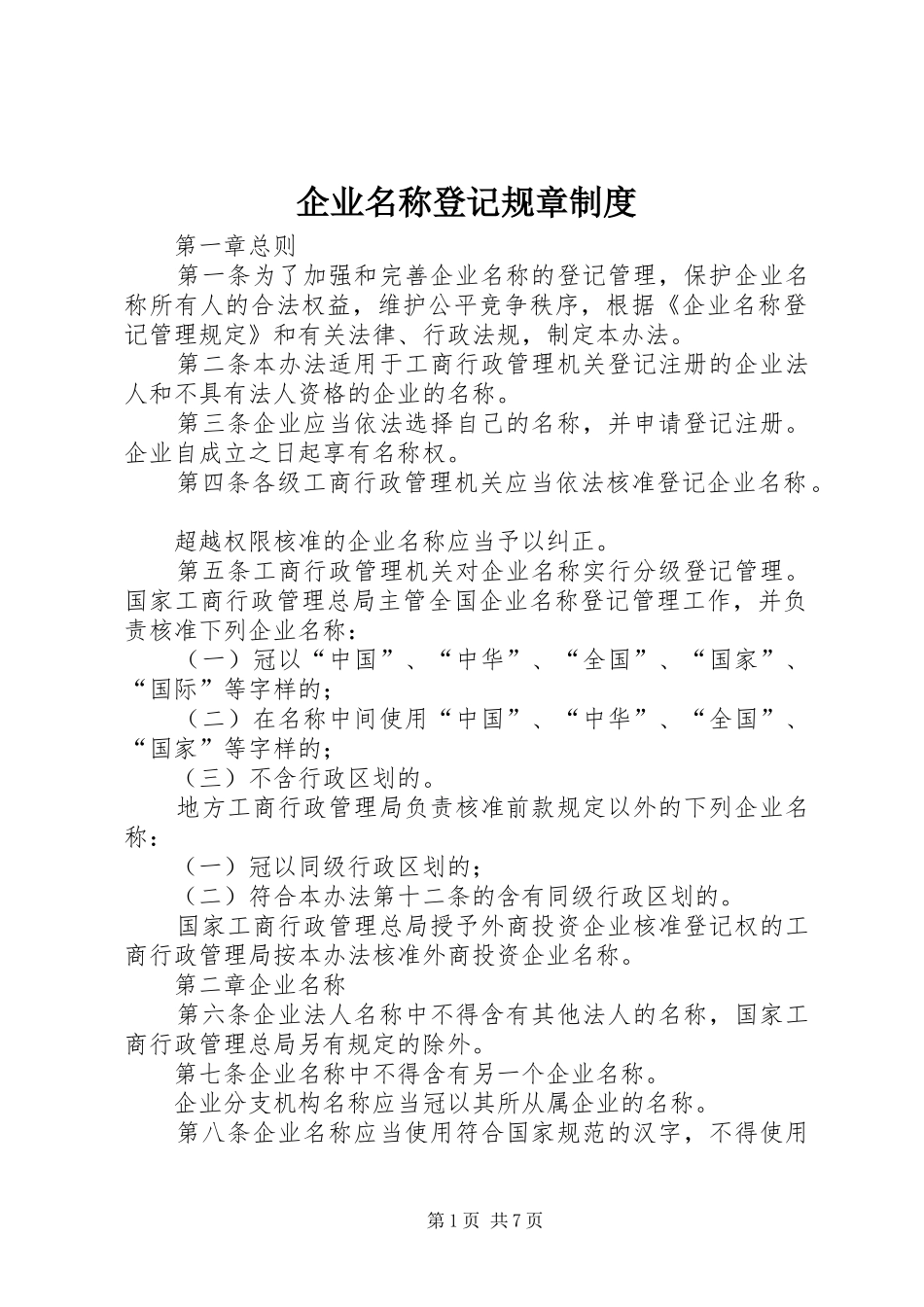 企业名称登记规章制度

第一章总则

第一条为了加强和完善企业名称的登记管理，保护企业名称所有人的合法权益，维护公平竞争秩序，根据《企业名称登记管理规定》和有关法律、行政法规，制定本办法。

第二条本办法适用于工商行政管理机关登记注册的企业法人和不具有法人资格的企业的名称。

第三条企业应当依法选择自己的名称，并申请登记注册。企业自成立之日起享有名称权。

第四条各级工商行政管理机关应当依法核准登记企业名称。

超越权限核准的企业名称应当予以纠正。

第五条工商行政管理机关对企业名称实行分级登记管理。国家工商行政管理总局主管全国企业名称登记管理工作，并负责核准下列企业名称：

（一）冠以“中国”、“中华”、“全国”、“国家”、“国际”等字样的；

（二）在名称中间使用“中国”、“中华”、“全国”、“国家”等字样的；

（三）不含行政区划的。

地方工商行政管理局负责核准前款规定以外的下列企业名称：

（一）冠以同级行政区划的；

（二）符合本办法第十二条的含有同级行政区划的。

国家工商行政管理总局授予外商投资企业核准登记权的工商行政管理局按本办法核准外商投资企业名称。

第二章企业名称

第六条企业法人名称中不得含有其他法人的名称，国家工商行政管理总局另有规定的除外。

第七条企业名称中不得含有另一个企业名称。

企业分支机构名称应当冠以其所从属企业的名称。

第八条企业名称应当使用符合国家规范的汉字，不得使用

第 1 页 共 7 页